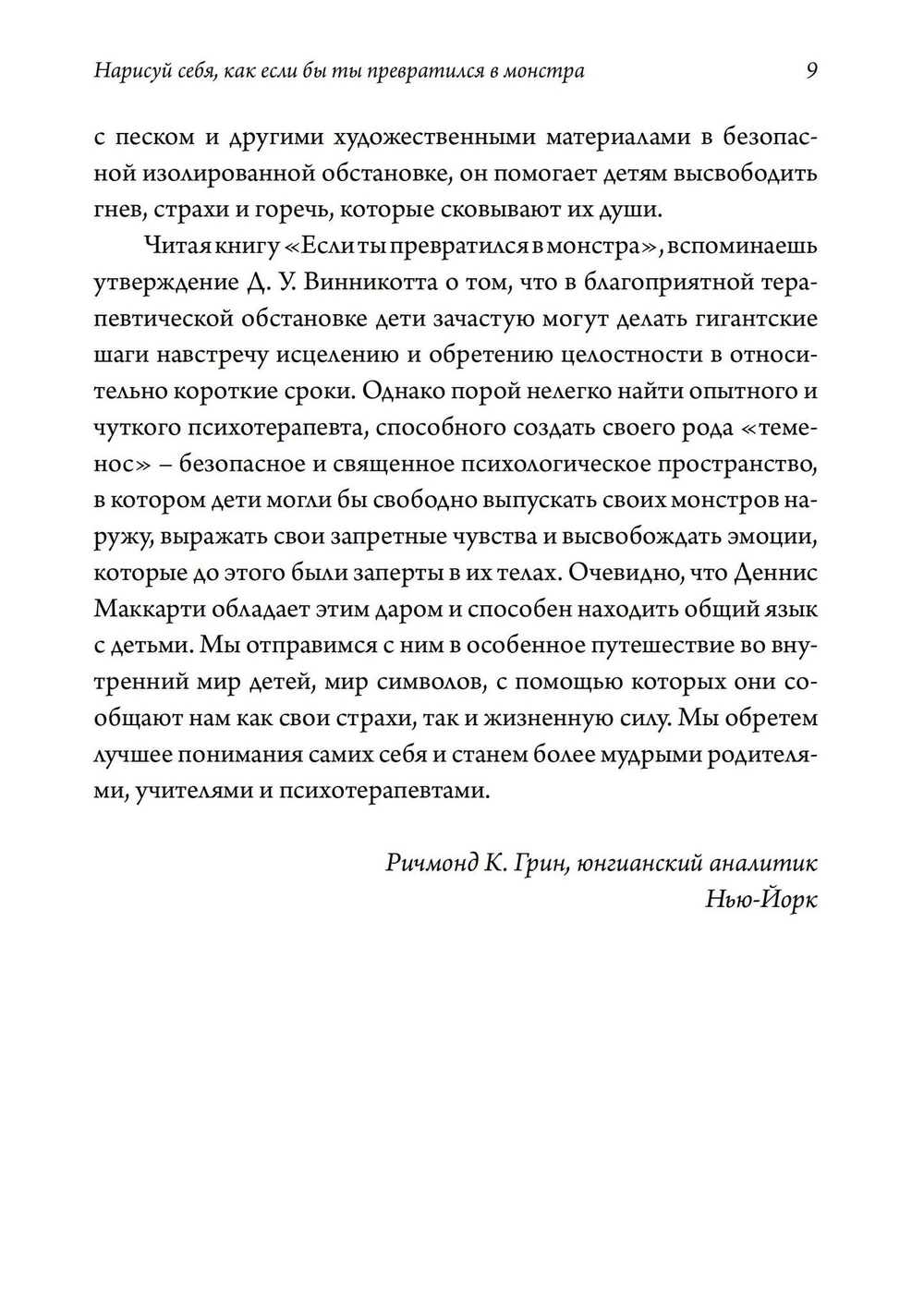 Нарисуй себя, как если бы ты превратился в монстра 9

с песком и другими художественными материалами в безопасной изолированной обстановке, он помогает детям высвободить гнев, страхи и горечь, которые сковывают их души.

Читая книгу «Если ты превратился в монстра», вспоминаешь утверждение Д. У. Винникотта о том, что в благоприятной терапевтической обстановке дети зачастую могут делать гигантские шаги навстречу исцелению и обретению целостности в относительно короткие сроки. Однако порой нелегко найти опытного и чуткого психотерапевта, способного создать своего рода «теменос» – безопасное и священное психологическое пространство, в котором дети могли бы свободно выпускать своих монстров наружу, выражать свои запретные чувства и высвобождать эмоции, которые до этого были заперты в их телах. Очевидно, что Деннис Маккарти обладает этим даром и способен находить общий язык с детьми. Мы отправимся с ним в особенное путешествие во внутренний мир детей, мир символов, с помощью которых они сообщают нам как свои страхи, так и жизненную силу. Мы обретем лучшее понимания самих себя и станем более мудрыми родителями, учителями и психотерапевтами.

Ричмонд К. Грин, юнгианский аналитик
Нью-Йорк